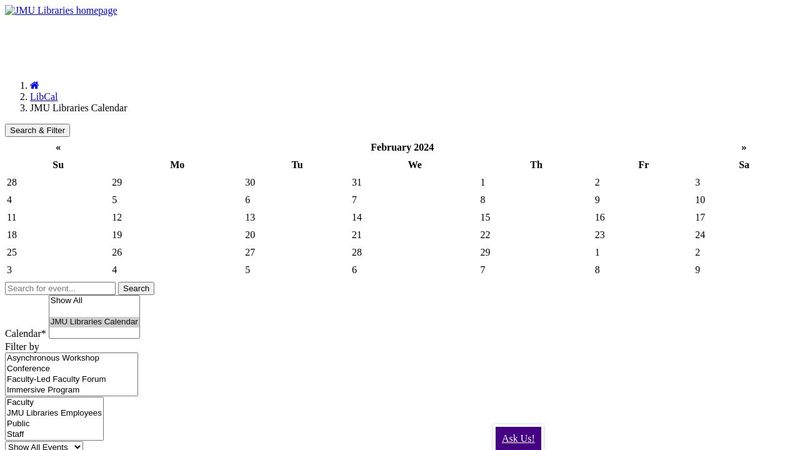 JMU Libraries homepage

1.
2. LibCal
3. JMU Libraries Calendar

Search & Filter

| « | | | February 2024 | | | » |
|---|---|---|---|---|---|---|
| Su | Mo | Tu | We | Th | Fr | Sa |
| 28 | 29 | 30 | 31 | 1 | 2 | 3 |
| 4 | 5 | 6 | 7 | 8 | 9 | 10 |
| 11 | 12 | 13 | 14 | 15 | 16 | 17 |
| 18 | 19 | 20 | 21 | 22 | 23 | 24 |
| 25 | 26 | 27 | 28 | 29 | 1 | 2 |
| 3 | 4 | 5 | 6 | 7 | 8 | 9 |

Search for event... Search

Calendar* Show All
JMU Libraries Calendar

Filter by
Asynchronous Workshop
Conference
Faculty-Led Faculty Forum
Immersive Program

Faculty
JMU Libraries Employees
Public
Staff

Show All Events

Ask Us!